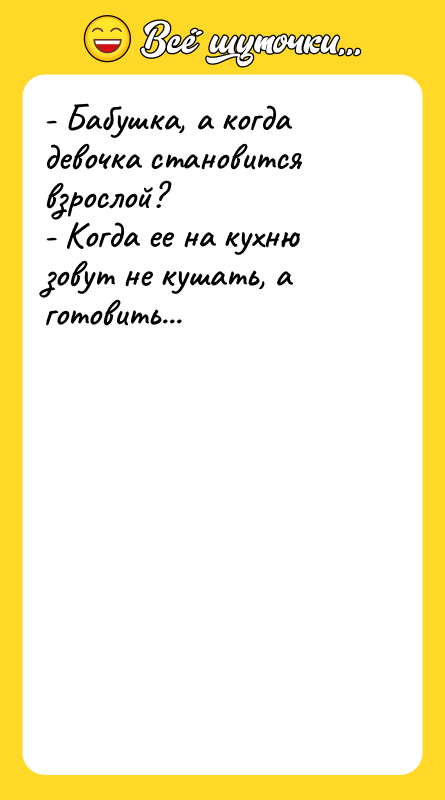 Всё шуточки...

- Бабушка, а когда девочка становится взрослой?
- Когда ее на кухню зовут не кушать, а готовить...